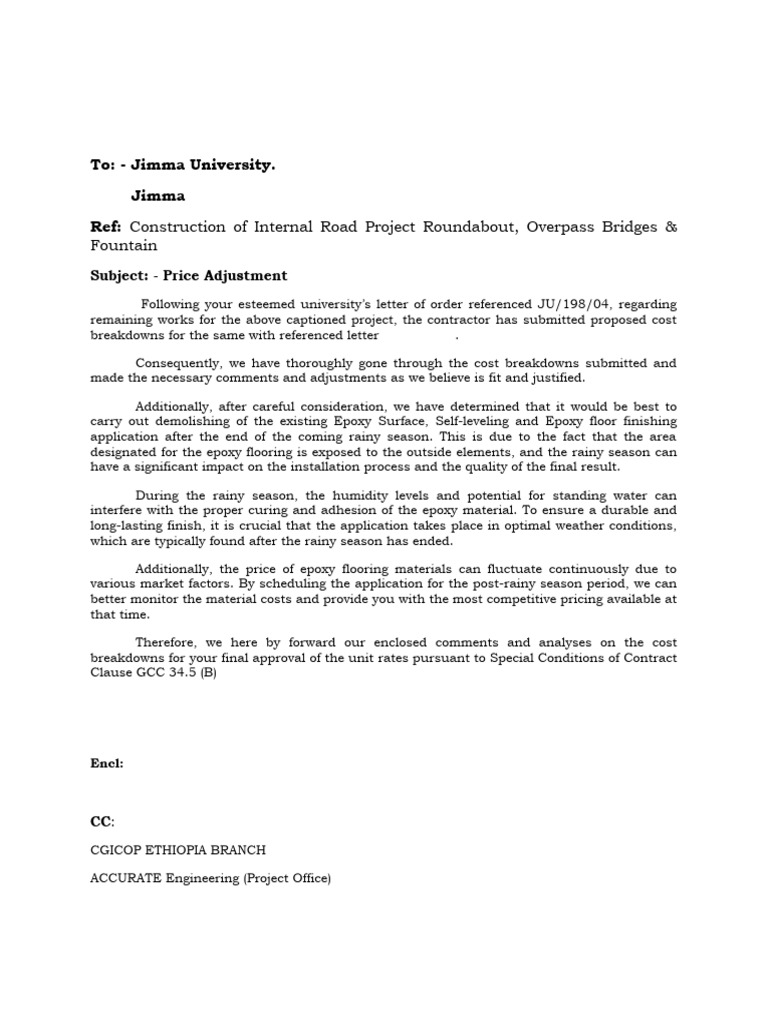 To: - Jimma University.

Jimma

Ref: Construction of Internal Road Project Roundabout, Overpass Bridges & Fountain

Subject: - Price Adjustment

Following your esteemed university's letter of order referenced JU/198/04, regarding remaining works for the above captioned project, the contractor has submitted proposed cost breakdowns for the same with referenced letter .

Consequently, we have thoroughly gone through the cost breakdowns submitted and made the necessary comments and adjustments as we believe is fit and justified.

Additionally, after careful consideration, we have determined that it would be best to carry out demolishing of the existing Epoxy Surface, Self-leveling and Epoxy floor finishing application after the end of the coming rainy season. This is due to the fact that the area designated for the epoxy flooring is exposed to the outside elements, and the rainy season can have a significant impact on the installation process and the quality of the final result.

During the rainy season, the humidity levels and potential for standing water can interfere with the proper curing and adhesion of the epoxy material. To ensure a durable and long-lasting finish, it is crucial that the application takes place in optimal weather conditions, which are typically found after the rainy season has ended.

Additionally, the price of epoxy flooring materials can fluctuate continuously due to various market factors. By scheduling the application for the post-rainy season period, we can better monitor the material costs and provide you with the most competitive pricing available at that time.

Therefore, we here by forward our enclosed comments and analyses on the cost breakdowns for your final approval of the unit rates pursuant to Special Conditions of Contract Clause GCC 34.5 (B)

Encl:

CC:

CGICOP ETHIOPIA BRANCH

ACCURATE Engineering (Project Office)